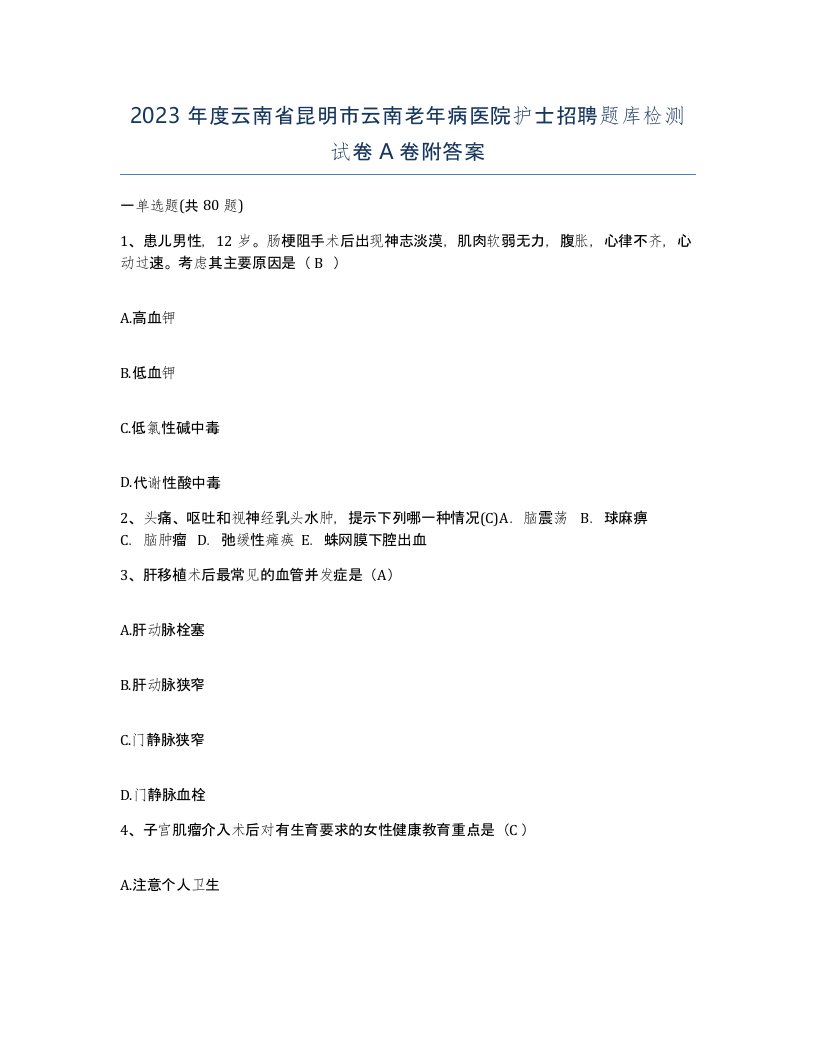 2023 年度云南省昆明市云南老年病医院护士招聘题库检测试卷 A 卷附答案

一单选题(共 80 题)

1、患儿男性，12 岁。肠梗阻手术后出现神志淡漠，肌肉软弱无力，腹胀，心律不齐，心动过速。考虑其主要原因是（ B ）

A.高血钾

B.低血钾

C.低氯性碱中毒

D.代谢性酸中毒

2、头痛、呕吐和视神经乳头水肿，提示下列哪一种情况(C)A. 脑震荡 B. 球麻痹 C. 脑肿瘤 D. 弛缓性瘫痪 E. 蛛网膜下腔出血

3、肝移植术后最常见的血管并发症是（A）

A.肝动脉栓塞

B.肝动脉狭窄

C.门静脉狭窄

D.门静脉血栓

4、子宫肌瘤介入术后对有生育要求的女性健康教育重点是（C）

A.注意个人卫生